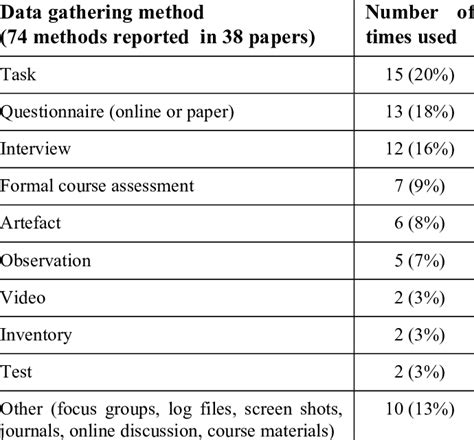 | Data gathering method (74 methods reported in 38 papers) | Number of times used |
|---|---|
| Task | 15 (20%) |
| Questionnaire (online or paper) | 13 (18%) |
| Interview | 12 (16%) |
| Formal course assessment | 7 (9%) |
| Artefact | 6 (8%) |
| Observation | 5 (7%) |
| Video | 2 (3%) |
| Inventory | 2 (3%) |
| Test | 2 (3%) |
| Other (focus groups, log files, screen shots, journals, online discussion, course materials) | 10 (13%) |